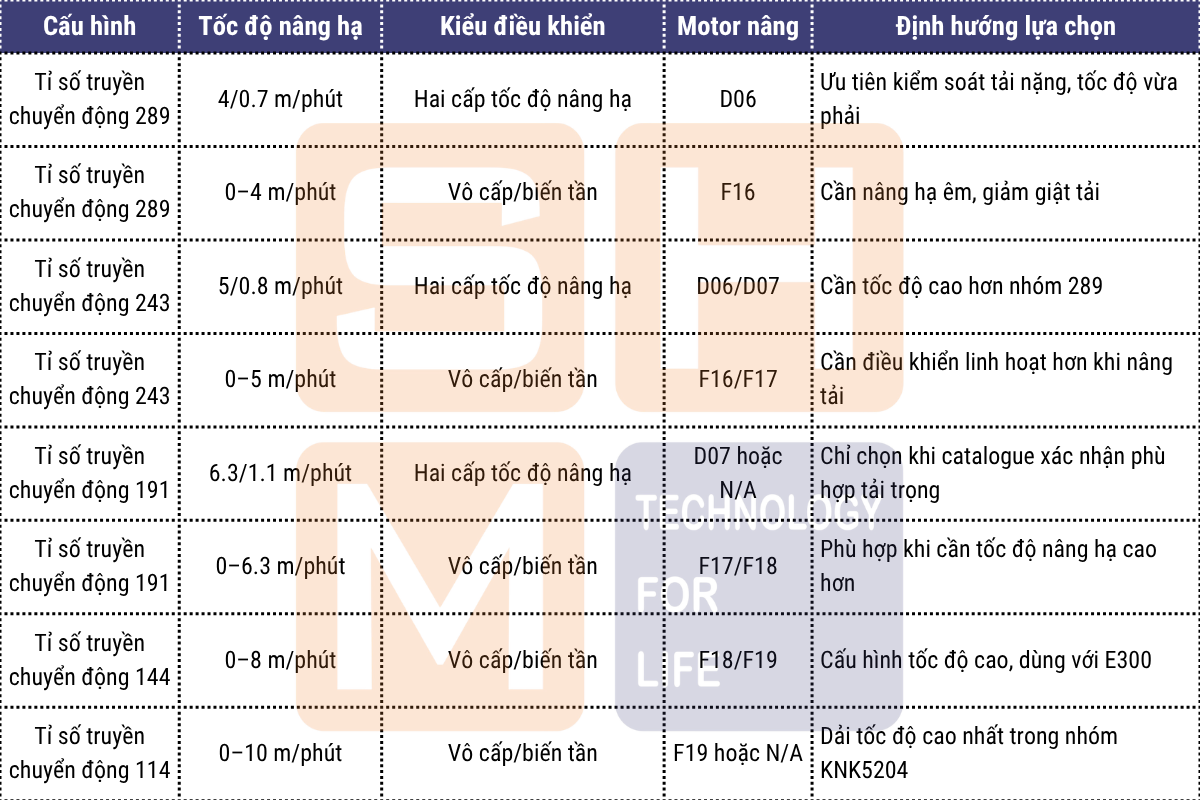 | Cấu hình | Tốc độ nâng hạ | Kiểu điều khiển | Motor nâng | Định hướng lựa chọn |
|---|---|---|---|---|
| Tỉ số truyền chuyển động 289 | 4/0.7 m/phút | Hai cấp tốc độ nâng hạ | D06 | Ưu tiên kiểm soát tải nặng, tốc độ vừa phải |
| Tỉ số truyền chuyển động 289 | 0–4 m/phút | Vô cấp/biến tần | F16 | Cần nâng hạ êm, giảm giật tải |
| Tỉ số truyền chuyển động 243 | 5/0.8 m/phút | Hai cấp tốc độ nâng hạ | D06/D07 | Cần tốc độ cao hơn nhóm 289 |
| Tỉ số truyền chuyển động 243 | 0–5 m/phút | Vô cấp/biến tần | F16/F17 | Cần điều khiển linh hoạt hơn khi nâng tải |
| Tỉ số truyền chuyển động 191 | 6.3/1.1 m/phút | Hai cấp tốc độ nâng hạ | D07 hoặc N/A | Chỉ chọn khi catalogue xác nhận phù hợp tải trọng |
| Tỉ số truyền chuyển động 191 | 0–6.3 m/phút | Vô cấp/biến tần | F17/F18 | Phù hợp khi cần tốc độ nâng hạ cao hơn |
| Tỉ số truyền chuyển động 144 | 0–8 m/phút | Vô cấp/biến tần | F18/F19 | Cấu hình tốc độ cao, dùng với E300 |
| Tỉ số truyền chuyển động 114 | 0–10 m/phút | Vô cấp/biến tần | F19 hoặc N/A | Dải tốc độ cao nhất trong nhóm KNK5204 |

TECHNOLOGY FOR LIFE